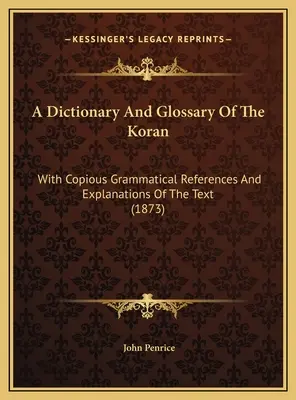 —KESSINGER'S LEGACY REPRINTS—

A Dictionary And Glossary Of The Koran

With Copious Grammatical References And Explanations Of The Text
(1873)

John Penrice